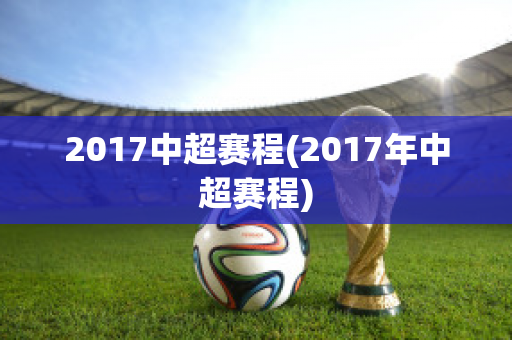 2017中超赛程(2017年中超赛程)